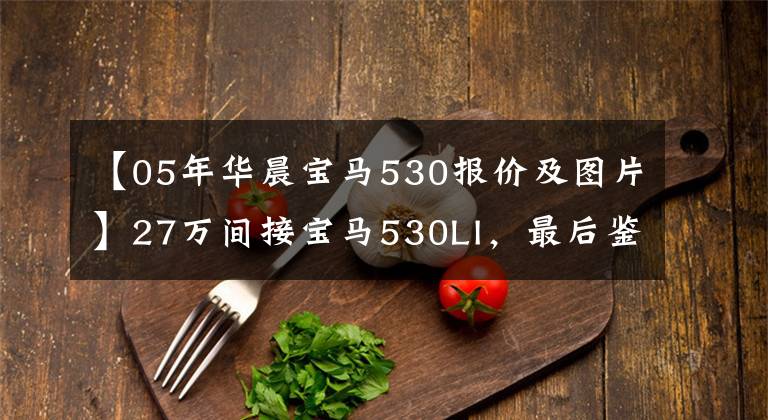 【05年华晨宝马530报价及图片】27万间接宝马530LI，最后鉴